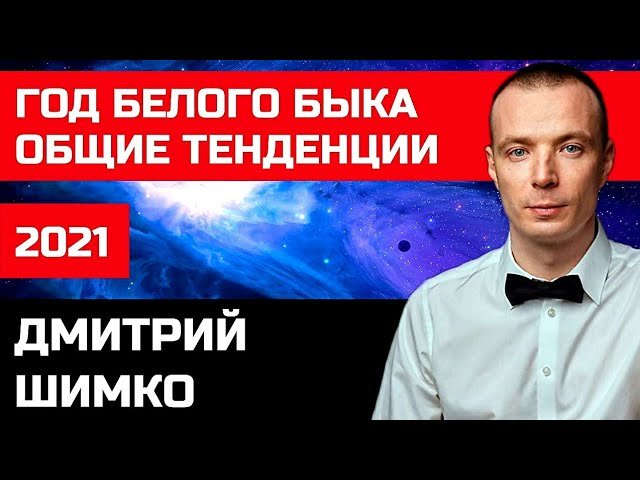 ГОД БЕЛОГО БЫКА
ОБЩИЕ ТЕНДЕНЦИИ

2021

ДМИТРИЙ
ШИМКО